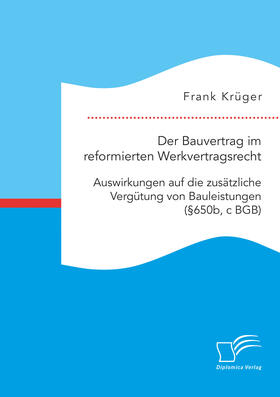 Frank Krüger

Der Bauvertrag im reformierten Werkvertragsrecht

Auswirkungen auf die zusätzliche Vergütung von Bauleistungen (§650b, c BGB)

Diplomica Verlag